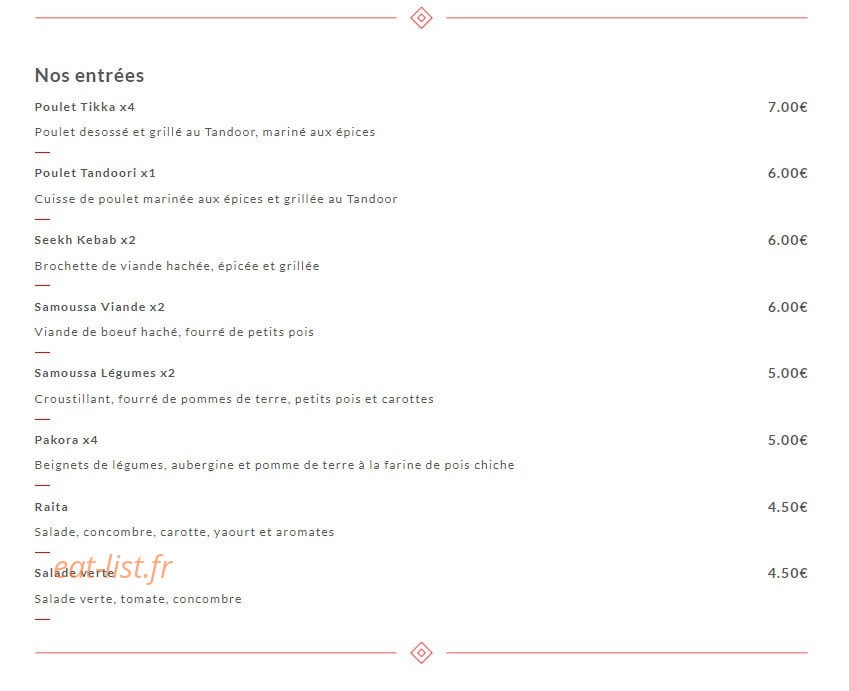 Nos entrées

Poulet Tikka x4 7.00€

Poulet desossé et grillé au Tandoor, mariné aux épices

Poulet Tandoori x1 6.00€

Cuisse de poulet marinée aux épices et grillée au Tandoor

Seekh Kebab x2 6.00€

Brochette de viande hachée, épicée et grillée

Samoussa Viande x2 6.00€

Viande de boeuf haché, fourré de petits pois

Samoussa Légumes x2 5.00€

Croustillant, fourré de pommes de terre, petits pois et carottes

Pakora x4 5.00€

Beignets de légumes, aubergine et pomme de terre à la farine de pois chiche

Raita 4.50€

Salade, concombre, carotte, yaourt et aromates

Salade verte 4.50€

eat-list.fr

Salade verte, tomate, concombre